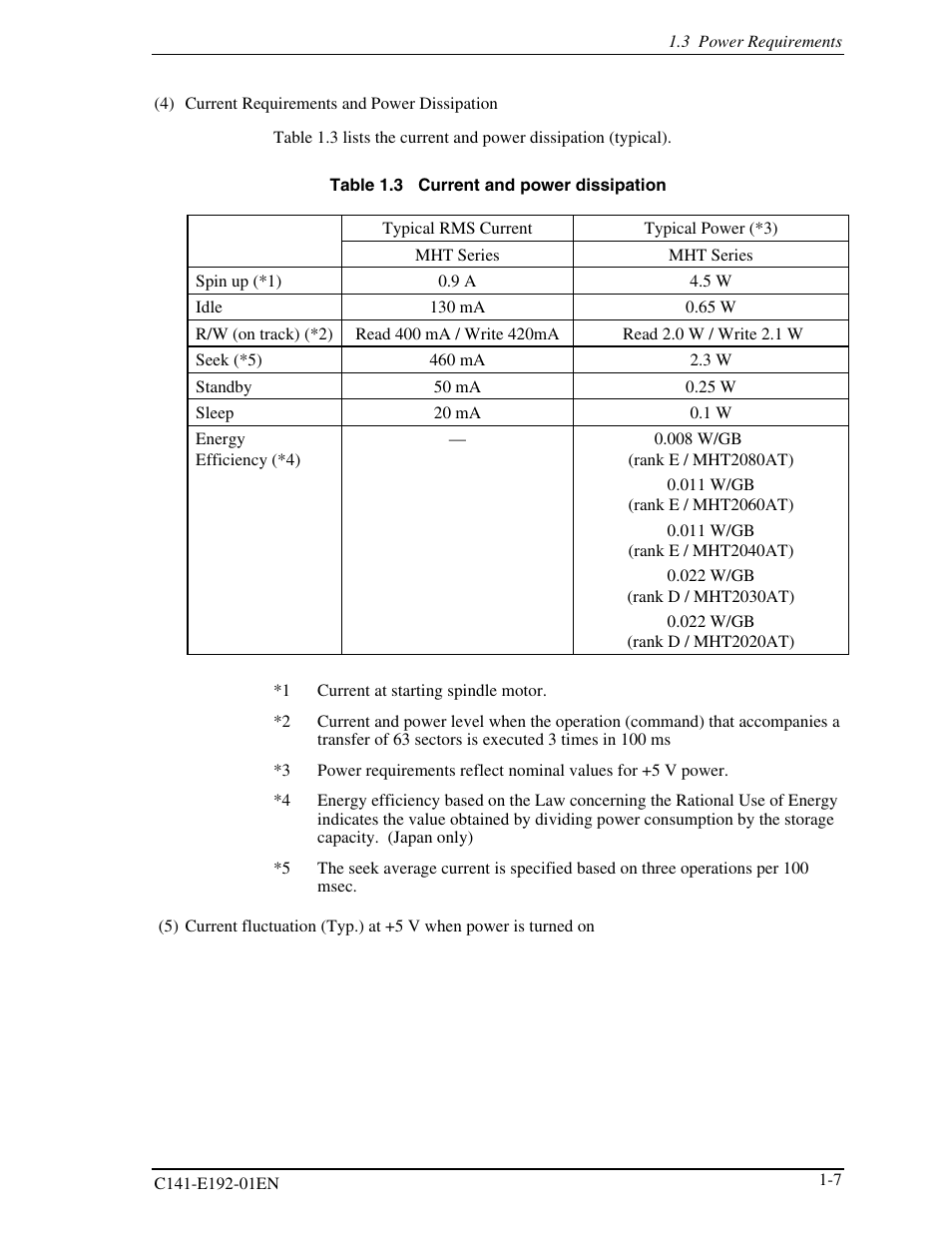 1.3 Power Requirements

(4) Current Requirements and Power Dissipation

Table 1.3 lists the current and power dissipation (typical).

Table 1.3 Current and power dissipation

| | Typical RMS Current | Typical Power (*3) |
|---|---|---|
| | MHT Series | MHT Series |
| Spin up (*1) | 0.9 A | 4.5 W |
| Idle | 130 mA | 0.65 W |
| R/W (on track) (*2) | Read 400 mA / Write 420mA | Read 2.0 W / Write 2.1 W |
| Seek (*5) | 460 mA | 2.3 W |
| Standby | 50 mA | 0.25 W |
| Sleep | 20 mA | 0.1 W |
| Energy Efficiency (*4) | — | 0.008 W/GB (rank E / MHT2080AT) 0.011 W/GB (rank E / MHT2060AT) 0.011 W/GB (rank E / MHT2040AT) 0.022 W/GB (rank D / MHT2030AT) 0.022 W/GB (rank D / MHT2020AT) |

*1 Current at starting spindle motor.

*2 Current and power level when the operation (command) that accompanies a transfer of 63 sectors is executed 3 times in 100 ms

*3 Power requirements reflect nominal values for +5 V power.

*4 Energy efficiency based on the Law concerning the Rational Use of Energy indicates the value obtained by dividing power consumption by the storage capacity. (Japan only)

*5 The seek average current is specified based on three operations per 100 msec.

(5) Current fluctuation (Typ.) at +5 V when power is turned on

C141-E192-01EN

1-7